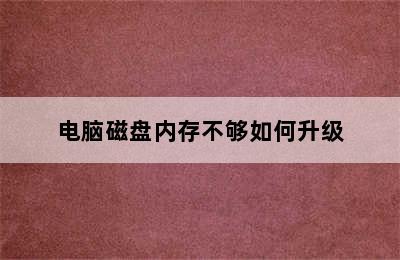 电脑磁盘内存不够如何升级